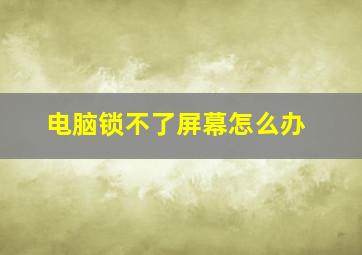 电脑锁不了屏幕怎么办